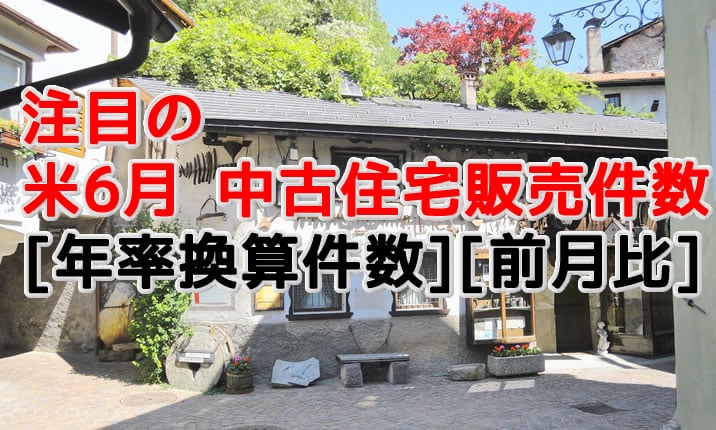 注目の
米6月　中古住宅販売件数
[年率換算件数][前月比]